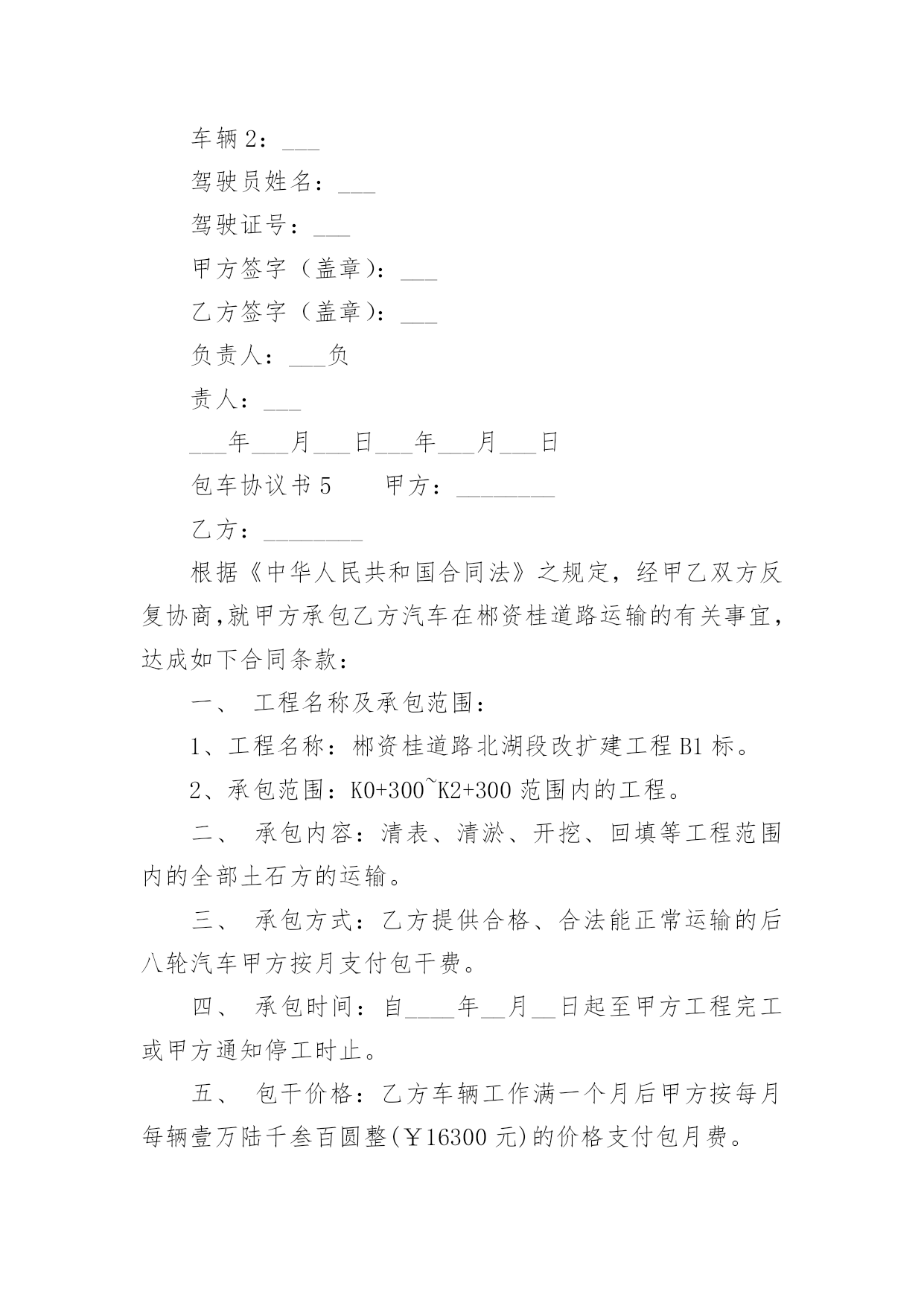 车辆 2：___

驾驶员姓名：___

驾驶证号：___

甲方签字（盖章）：___

乙方签字（盖章）：___

负责人：___负

责人：___

___年___月___日___年___月___日

包车协议书 5　　甲方：________

乙方：________

根据《中华人民共和国合同法》之规定，经甲乙双方反复协商,就甲方承包乙方汽车在郴资桂道路运输的有关事宜,达成如下合同条款：

一、 工程名称及承包范围：

1、工程名称：郴资桂道路北湖段改扩建工程 B1 标。

2、承包范围：K0+300~K2+300 范围内的工程。

二、 承包内容：清表、清淤、开挖、回填等工程范围内的全部土石方的运输。

三、 承包方式：乙方提供合格、合法能正常运输的后八轮汽车甲方按月支付包干费。

四、 承包时间：自____年__月__日起至甲方工程完工或甲方通知停工时止。

五、 包干价格：乙方车辆工作满一个月后甲方按每月每辆壹万陆千叁百圆整(￥16300 元)的价格支付包月费。